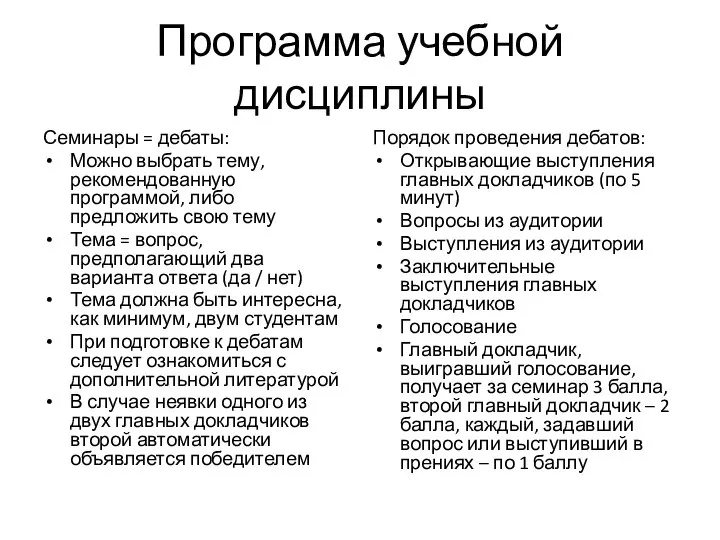 Программа учебной дисциплины

Семинары = дебаты:
• Можно выбрать тему, рекомендованную программой, либо предложить свою тему
• Тема = вопрос, предполагающий два варианта ответа (да / нет)
• Тема должна быть интересна, как минимум, двум студентам
• При подготовке к дебатам следует ознакомиться с дополнительной литературой
• В случае неявки одного из двух главных докладчиков второй автоматически объявляется победителем

Порядок проведения дебатов:
• Открывающие выступления главных докладчиков (по 5 минут)
• Вопросы из аудитории
• Выступления из аудитории
• Заключительные выступления главных докладчиков
• Голосование
• Главный докладчик, выигравший голосование, получает за семинар 3 балла, второй главный докладчик – 2 балла, каждый, задавший вопрос или выступивший в прениях – по 1 баллу